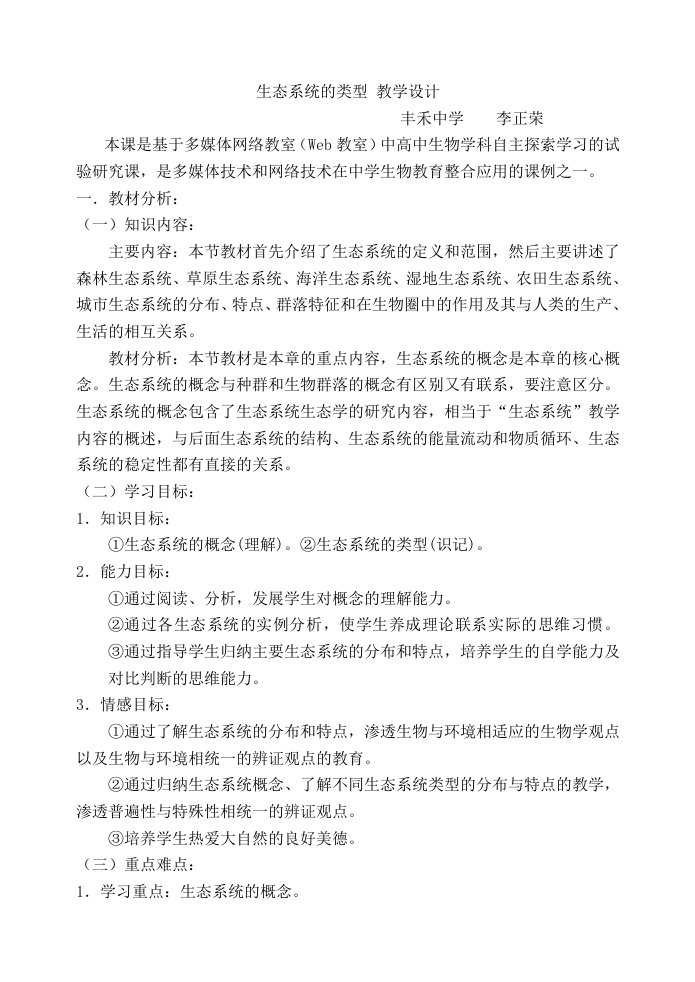 生态系统的类型 教学设计

丰禾中学　　李正荣

本课是基于多媒体网络教室（Web 教室）中高中生物学科自主探索学习的试验研究课，是多媒体技术和网络技术在中学生物教育整合应用的课例之一。

一．教材分析：

（一）知识内容：

主要内容：本节教材首先介绍了生态系统的定义和范围，然后主要讲述了森林生态系统、草原生态系统、海洋生态系统、湿地生态系统、农田生态系统、城市生态系统的分布、特点、群落特征和在生物圈中的作用及其与人类的生产、生活的相互关系。

教材分析：本节教材是本章的重点内容，生态系统的概念是本章的核心概念。生态系统的概念与种群和生物群落的概念有区别又有联系，要注意区分。生态系统的概念包含了生态系统生态学的研究内容，相当于“生态系统”教学内容的概述，与后面生态系统的结构、生态系统的能量流动和物质循环、生态系统的稳定性都有直接的关系。

（二）学习目标：

1．知识目标：

①生态系统的概念(理解)。②生态系统的类型(识记)。

2．能力目标：

①通过阅读、分析，发展学生对概念的理解能力。

②通过各生态系统的实例分析，使学生养成理论联系实际的思维习惯。

③通过指导学生归纳主要生态系统的分布和特点，培养学生的自学能力及对比判断的思维能力。

3．情感目标：

①通过了解生态系统的分布和特点，渗透生物与环境相适应的生物学观点以及生物与环境相统一的辨证观点的教育。

②通过归纳生态系统概念、了解不同生态系统类型的分布与特点的教学，渗透普遍性与特殊性相统一的辨证观点。

③培养学生热爱大自然的良好美德。

（三）重点难点：

1．学习重点：生态系统的概念。